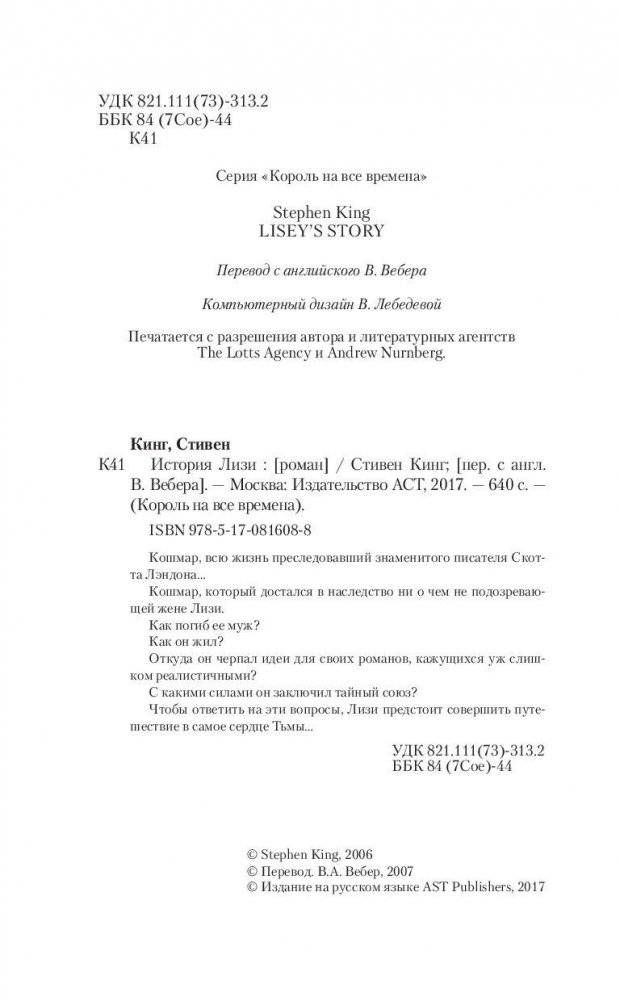 УДК 821.111(73)-313.2
ББК 84 (7Сое)-44
К41

Серия «Король на все времена»

Stephen King
LISEY'S STORY

Перевод с английского В. Вебера

Компьютерный дизайн В. Лебедевой

Печатается с разрешения автора и литературных агентств The Lotts Agency и Andrew Nurnberg.

Кинг, Стивен
К41 История Лизи : [роман] / Стивен Кинг; [пер. с англ. В. Вебера]. — Москва: Издательство АСТ, 2017. — 640 с. — (Король на все времена).

ISBN 978-5-17-081608-8

Кошмар, всю жизнь преследовавший знаменитого писателя Скотта Лэндона...

Кошмар, который достался в наследство ни о чем не подозревающей жене Лизи.

Как погиб ее муж?

Как он жил?

Откуда он черпал идеи для своих романов, кажущихся уж слишком реалистичными?

С какими силами он заключил тайный союз?

Чтобы ответить на эти вопросы, Лизи предстоит совершить путешествие в самое сердце Тьмы...

УДК 821.111(73)-313.2
ББК 84 (7Сое)-44

© Stephen King, 2006
© Перевод. В.А. Вебер, 2007
© Издание на русском языке AST Publishers, 2017